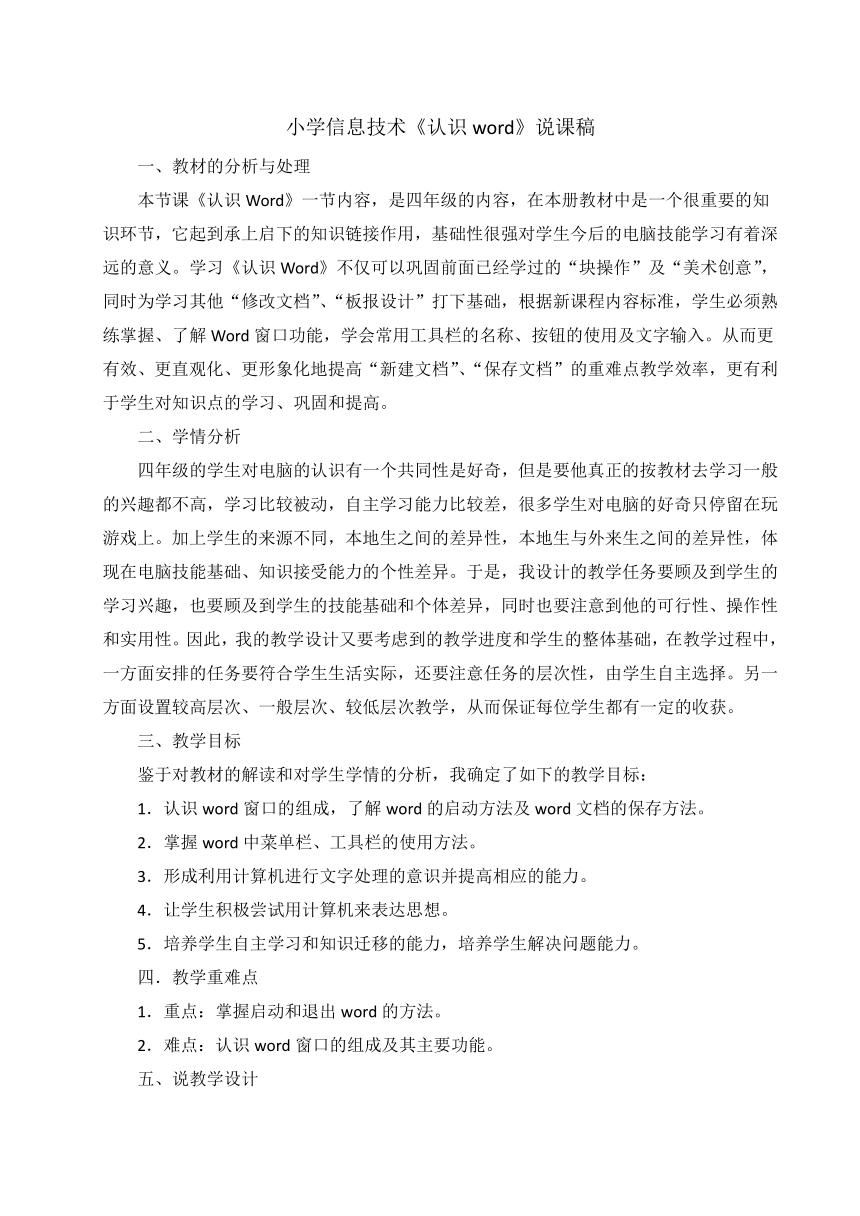 小学信息技术《认识 word》说课稿

一、教材的分析与处理

本节课《认识 Word》一节内容，是四年级的内容，在本册教材中是一个很重要的知识环节，它起到承上启下的知识链接作用，基础性很强对学生今后的电脑技能学习有着深远的意义。学习《认识 Word》不仅可以巩固前面已经学过的“块操作”及“美术创意”，同时为学习其他“修改文档”、“板报设计”打下基础，根据新课程内容标准，学生必须熟练掌握、了解 Word 窗口功能，学会常用工具栏的名称、按钮的使用及文字输入。从而更有效、更直观化、更形象化地提高“新建文档”、“保存文档”的重难点教学效率，更有利于学生对知识点的学习、巩固和提高。

二、学情分析

四年级的学生对电脑的认识有一个共同性是好奇，但是要他真正的按教材去学习一般的兴趣都不高，学习比较被动，自主学习能力比较差，很多学生对电脑的好奇只停留在玩游戏上。加上学生的来源不同，本地生之间的差异性，本地生与外来生之间的差异性，体现在电脑技能基础、知识接受能力的个性差异。于是，我设计的教学任务要顾及到学生的学习兴趣，也要顾及到学生的技能基础和个体差异，同时也要注意到他的可行性、操作性和实用性。因此，我的教学设计又要考虑到的教学进度和学生的整体基础，在教学过程中，一方面安排的任务要符合学生生活实际，还要注意任务的层次性，由学生自主选择。另一方面设置较高层次、一般层次、较低层次教学，从而保证每位学生都有一定的收获。

三、教学目标

鉴于对教材的解读和对学生学情的分析，我确定了如下的教学目标：

1．认识 word 窗口的组成，了解 word 的启动方法及 word 文档的保存方法。

2．掌握 word 中菜单栏、工具栏的使用方法。

3．形成利用计算机进行文字处理的意识并提高相应的能力。

4．让学生积极尝试用计算机来表达思想。

5．培养学生自主学习和知识迁移的能力，培养学生解决问题能力。

四．教学重难点

1．重点：掌握启动和退出 word 的方法。

2．难点：认识 word 窗口的组成及其主要功能。

五、说教学设计